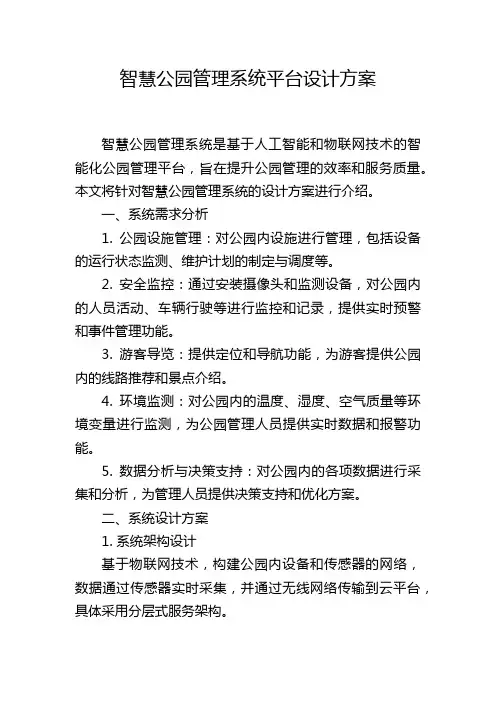 智慧公园管理系统平台设计方案

智慧公园管理系统是基于人工智能和物联网技术的智能化公园管理平台，旨在提升公园管理的效率和服务质量。本文将针对智慧公园管理系统的设计方案进行介绍。

一、系统需求分析

1. 公园设施管理：对公园内设施进行管理，包括设备的运行状态监测、维护计划的制定与调度等。

2. 安全监控：通过安装摄像头和监测设备，对公园内的人员活动、车辆行驶等进行监控和记录，提供实时预警和事件管理功能。

3. 游客导览：提供定位和导航功能，为游客提供公园内的线路推荐和景点介绍。

4. 环境监测：对公园内的温度、湿度、空气质量等环境变量进行监测，为公园管理人员提供实时数据和报警功能。

5. 数据分析与决策支持：对公园内的各项数据进行采集和分析，为管理人员提供决策支持和优化方案。

二、系统设计方案

1. 系统架构设计

基于物联网技术，构建公园内设备和传感器的网络，数据通过传感器实时采集，并通过无线网络传输到云平台，具体采用分层式服务架构。